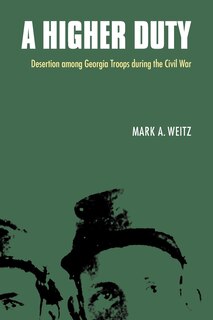 A HIGHER DUTY

Desertion among Georgia Troops during the Civil War

MARK A. WEITZ